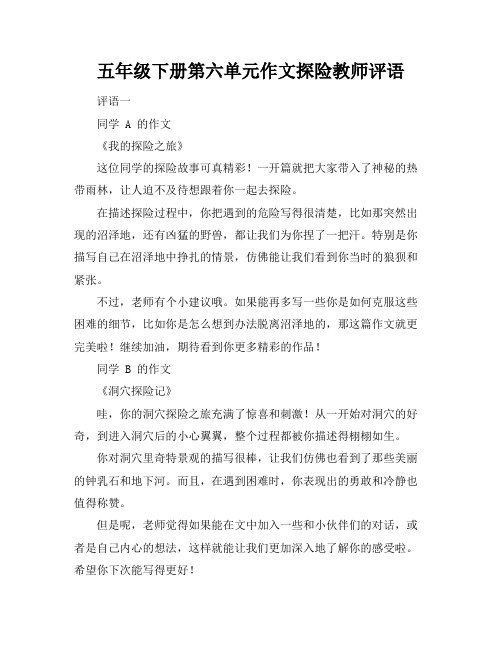 五年级下册第六单元作文探险教师评语

评语一

同学 A 的作文

《我的探险之旅》

这位同学的探险故事可真精彩！一开篇就把大家带入了神秘的热带雨林，让人迫不及待想跟着你一起去探险。

在描述探险过程中，你把遇到的危险写得很清楚，比如那突然出现的沼泽地，还有凶猛的野兽，都让我们为你捏了一把汗。特别是你描写自己在沼泽地中挣扎的情景，仿佛能让我们看到你当时的狼狈和紧张。

不过，老师有个小建议哦。如果能再多写一些你是如何克服这些困难的细节，比如你是怎么想到办法脱离沼泽地的，那这篇作文就更完美啦！继续加油，期待看到你更多精彩的作品！

同学 B 的作文

《洞穴探险记》

哇，你的洞穴探险之旅充满了惊喜和刺激！从一开始对洞穴的好奇，到进入洞穴后的小心翼翼，整个过程都被你描述得栩栩如生。

你对洞穴里奇特景观的描写很棒，让我们仿佛也看到了那些美丽的钟乳石和地下河。而且，在遇到困难时，你表现出的勇敢和冷静也值得称赞。

但是呢，老师觉得如果能在文中加入一些和小伙伴们的对话，或者是自己内心的想法，这样就能让我们更加深入地了解你的感受啦。希望你下次能写得更好！